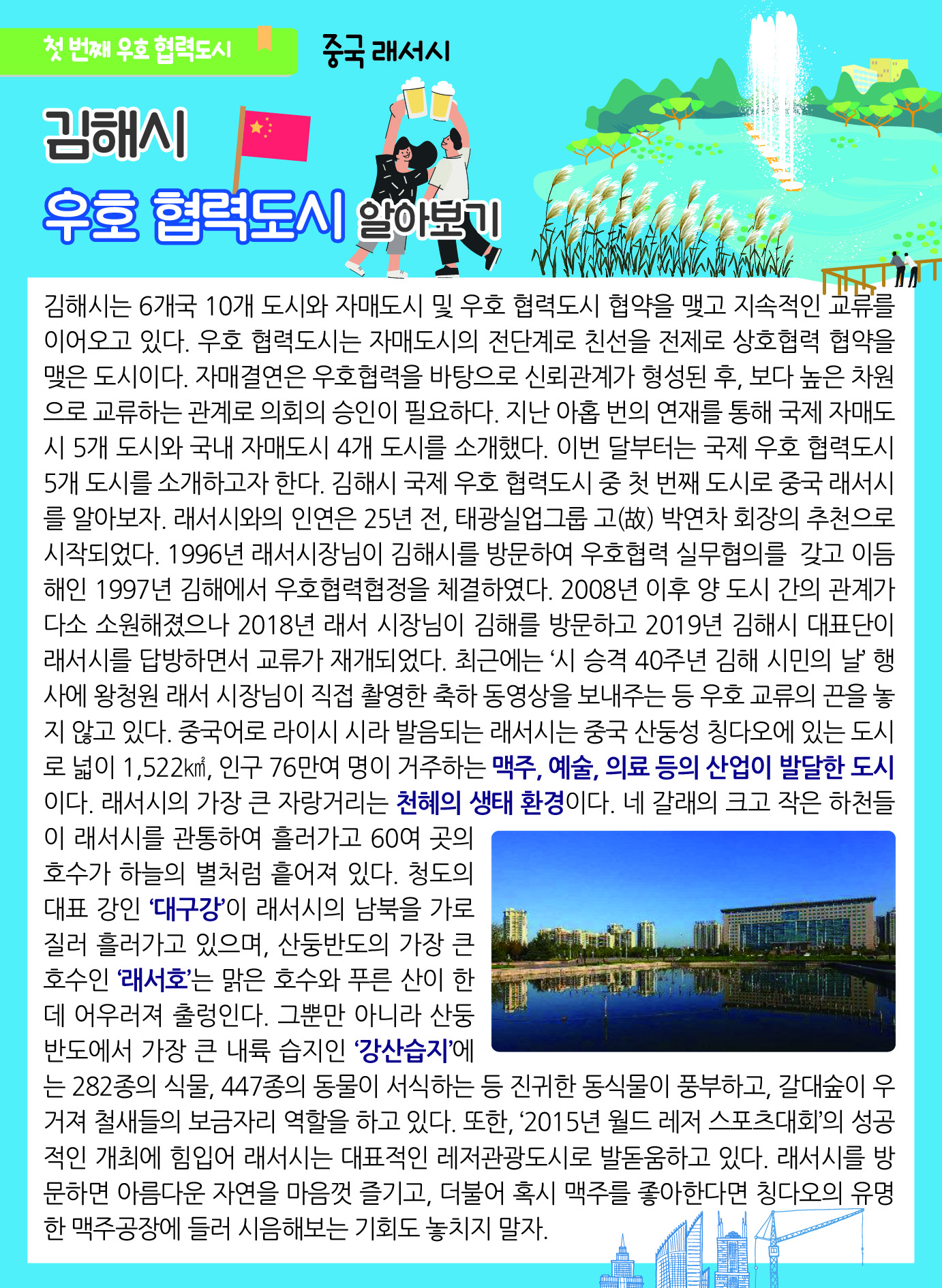 첫 번째 우호 협력도시

중국 래서시

김해시

우호 협력도시 알아보기

김해시는 6개국 10개 도시와 자매도시 및 우호 협력도시 협약을 맺고 지속적인 교류를 이어오고 있다. 우호 협력도시는 자매도시의 전단계로 친선을 전제로 상호협력 협약을 맺은 도시이다. 자매결연은 우호협력을 바탕으로 신뢰관계가 형성된 후, 보다 높은 차원으로 교류하는 관계로 의회의 승인이 필요하다. 지난 아홉 번의 연재를 통해 국제 자매도시 5개 도시와 국내 자매도시 4개 도시를 소개했다. 이번 달부터는 국제 우호 협력도시 5개 도시를 소개하고자 한다. 김해시 국제 우호 협력도시 중 첫 번째 도시로 중국 래서시를 알아보자. 래서시와의 인연은 25년 전, 태광실업그룹 고(故) 박연차 회장의 추천으로 시작되었다. 1996년 래서시장님이 김해시를 방문하여 우호협력 실무협의를 갖고 이듬해인 1997년 김해에서 우호협력협정을 체결하였다. 2008년 이후 양 도시 간의 관계가 다소 소원해졌으나 2018년 래서 시장님이 김해를 방문하고 2019년 김해시 대표단이 래서시를 답방하면서 교류가 재개되었다. 최근에는 '시 승격 40주년 김해 시민의 날' 행사에 왕청원 래서 시장님이 직접 촬영한 축하 동영상을 보내주는 등 우호 교류의 끈을 놓지 않고 있다. 중국어로 라이시 시라 발음되는 래서시는 중국 산둥성 칭다오에 있는 도시로 넓이 1,522㎢, 인구 76만여 명이 거주하는 맥주, 예술, 의료 등의 산업이 발달한 도시이다. 래서시의 가장 큰 자랑거리는 천혜의 생태 환경이다. 네 갈래의 크고 작은 하천들이 래서시를 관통하여 흘러가고 60여 곳의 호수가 하늘의 별처럼 흩어져 있다. 청도의 대표 강인 '대구강'이 래서시의 남북을 가로질러 흘러가고 있으며, 산둥반도의 가장 큰 호수인 '래서호'는 맑은 호수와 푸른 산이 한데 어우러져 출렁인다. 그뿐만 아니라 산둥반도에서 가장 큰 내륙 습지인 '강산습지'에는 282종의 식물, 447종의 동물이 서식하는 등 진귀한 동식물이 풍부하고, 갈대숲이 우거져 철새들의 보금자리 역할을 하고 있다. 또한, '2015년 월드 레저 스포츠대회'의 성공적인 개최에 힘입어 래서시는 대표적인 레저관광도시로 발돋움하고 있다. 래서시를 방문하면 아름다운 자연을 마음껏 즐기고, 더불어 혹시 맥주를 좋아한다면 칭다오의 유명한 맥주공장에 들러 시음해보는 기회도 놓치지 말자.